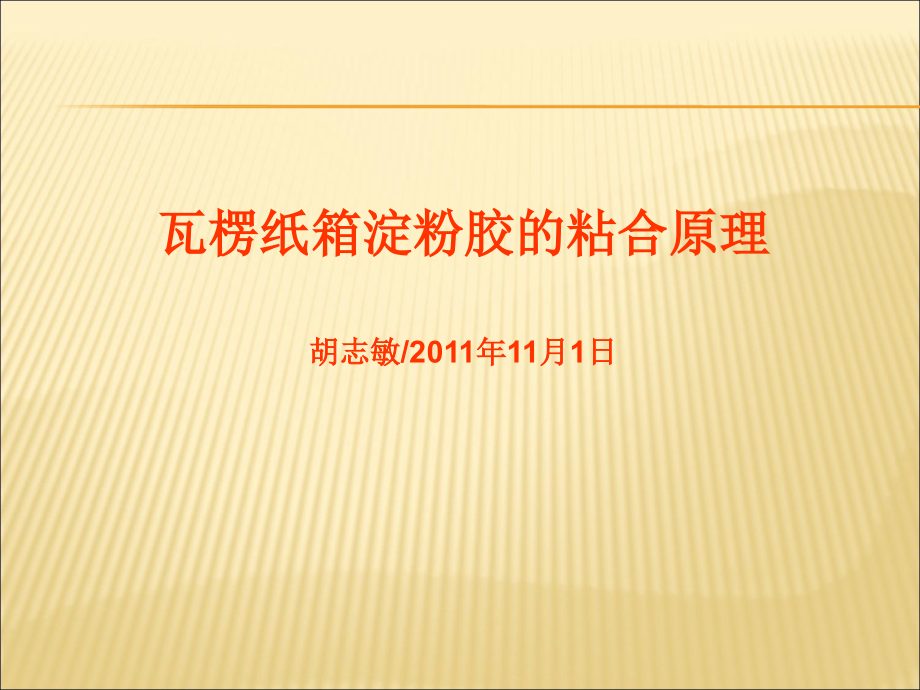 瓦楞纸箱淀粉胶的粘合原理

胡志敏/2011年11月1日